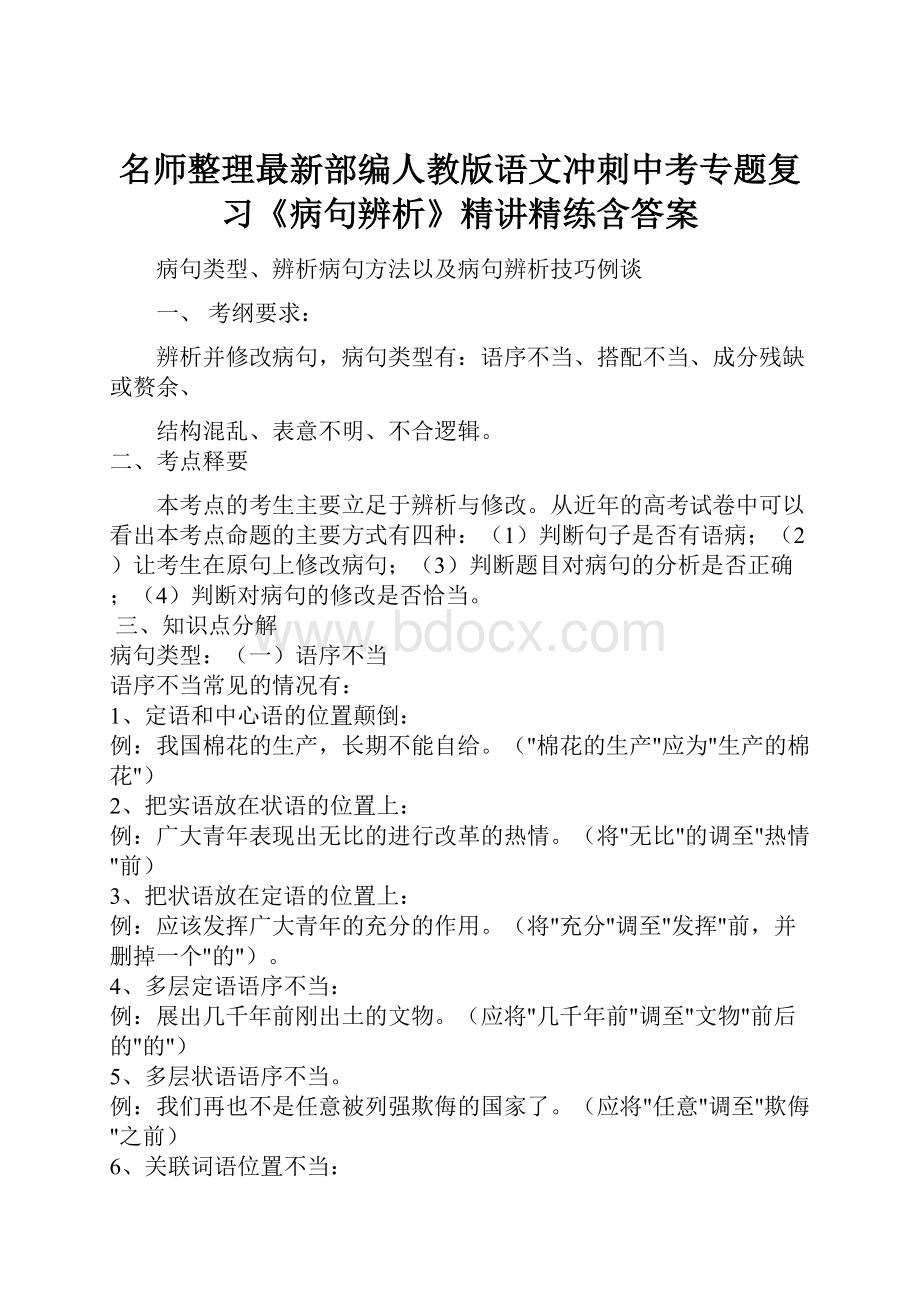 名师整理最新部编人教版语文冲刺中考专题复习《病句辨析》精讲精练含答案

病句类型、辨析病句方法以及病句辨析技巧例谈

一、 考纲要求：

辨析并修改病句，病句类型有：语序不当、搭配不当、成分残缺或赘余、

结构混乱、表意不明、不合逻辑。

二、考点释要

本考点的考生主要立足于辨析与修改。从近年的高考试卷中可以看出本考点命题的主要方式有四种：（1）判断句子是否有语病；（2）让考生在原句上修改病句；（3）判断题目对病句的分析是否正确；（4）判断对病句的修改是否恰当。

三、知识点分解

www.bdocx.com

病句类型：（一）语序不当
语序不当常见的情况有：
1、定语和中心语的位置颠倒：
例：我国棉花的生产，长期不能自给。（"棉花的生产"应为"生产的棉花"）
2、把实语放在状语的位置上：
例：广大青年表现出无比的进行改革的热情。（将"无比"的调至"热情"前）
3、把状语放在定语的位置上：
例：应该发挥广大青年的充分的作用。（将"充分"调至"发挥"前，并删掉一个"的"）。
4、多层定语语序不当：
例：展出几千年前刚出土的文物。（应将"几千年前"调至"文物"前后的"的"）
5、多层状语语序不当。
例：我们再也不是任意被列强欺侮的国家了。（应将"任意"调至"欺侮"之前）
6、关联词语位置不当：